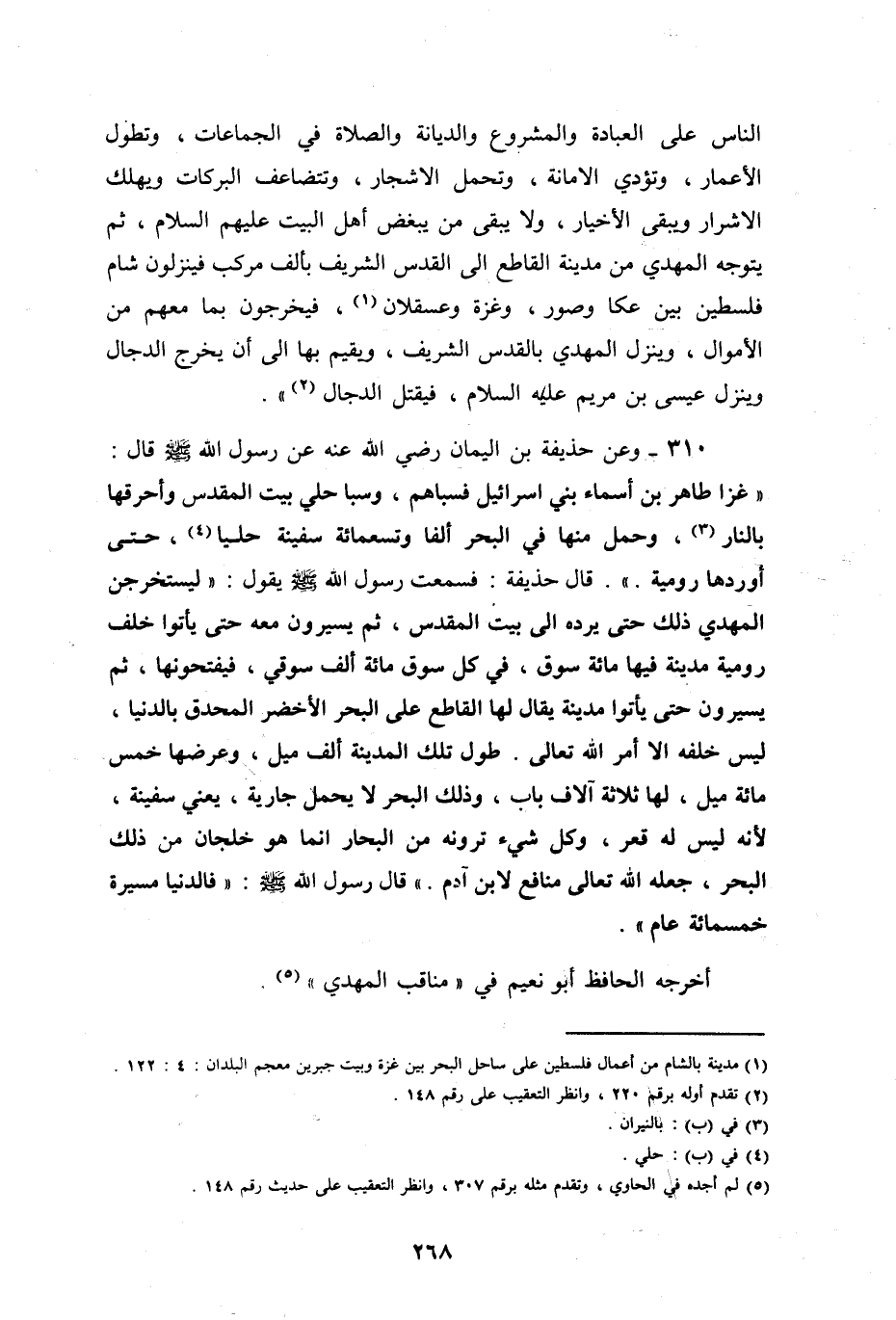 الناس على العبادة والمشروع والديانة والصلاة في الجماعات ، وتطول الأعمار ، وتؤدي الامانة ، وتحمل الاشجار ، وتتضاعف البركات ويهلك الاشرار ويبقى الأخيار ، ولا يبقى من يبغض أهل البيت عليهم السلام ، ثم يتوجه المهدي من مدينة القاطع الى القدس الشريف بألف مركب فينزلون شام فلسطين بين عكا وصور ، وغزة وعسقلان (١) ، فيخرجون بما معهم من الأموال ، وينزل المهدي بالقدس الشريف ، ويقيم بها الى أن يخرج الدجال وينزل عيسى بن مريم عليه السلام ، فيقتل الدجال (٢) » .

٣١٠ ـ وعن حذيفة بن اليمان رضي الله عنه عن رسول الله ﷺ قال : « غزا طاهر بن أسماء بني اسرائيل فسباهم ، وسبا حلي بيت المقدس وأحرقها بالنار (٣) ، وحمل منها في البحر ألفا وتسعمائة سفينة حليا (٤) ، حتى أوردها رومية . » . قال حذيفة : فسمعت رسول الله ﷺ يقول : « ليستخرجن المهدي ذلك حتى يرده الى بيت المقدس ، ثم يسيرون معه حتى يأتوا خلف رومية مدينة فيها مائة سوق ، في كل سوق مائة ألف سوقي ، فيفتحونها ، ثم يسيرون حتى يأتوا مدينة يقال لها القاطع على البحر الأخضر المحدق بالدنيا ، ليس خلفه الا أمر الله تعالى . طول تلك المدينة ألف ميل ، وعرضها خمس مائة ميل ، لها ثلاثة آلاف باب ، وذلك البحر لا يحمل جارية ، يعني سفينة ، لأنه ليس له قعر ، وكل شيء ترونه من البحار انما هو خلجان من ذلك البحر ، جعله الله تعالى منافع لابن آدم . » قال رسول الله ﷺ : « فالدنيا مسيرة خمسمائة عام » .

أخرجه الحافظ أبو نعيم في « مناقب المهدي » (٥) .

(١) مدينة بالشام من أعمال فلسطين على ساحل البحر بين غزة وبيت جبرين معجم البلدان : ٤ : ١٢٢ .
(٢) تقدم أوله برقم ٢٢٠ ، وانظر التعقيب على رقم ١٤٨ .
(٣) في (ب) : بالنيران .
(٤) في (ب) : حلي .
(٥) لم أجده في الحاوي ، وتقدم مثله برقم ٣٠٧ ، وانظر التعقيب على حديث رقم ١٤٨ .

٢٦٨